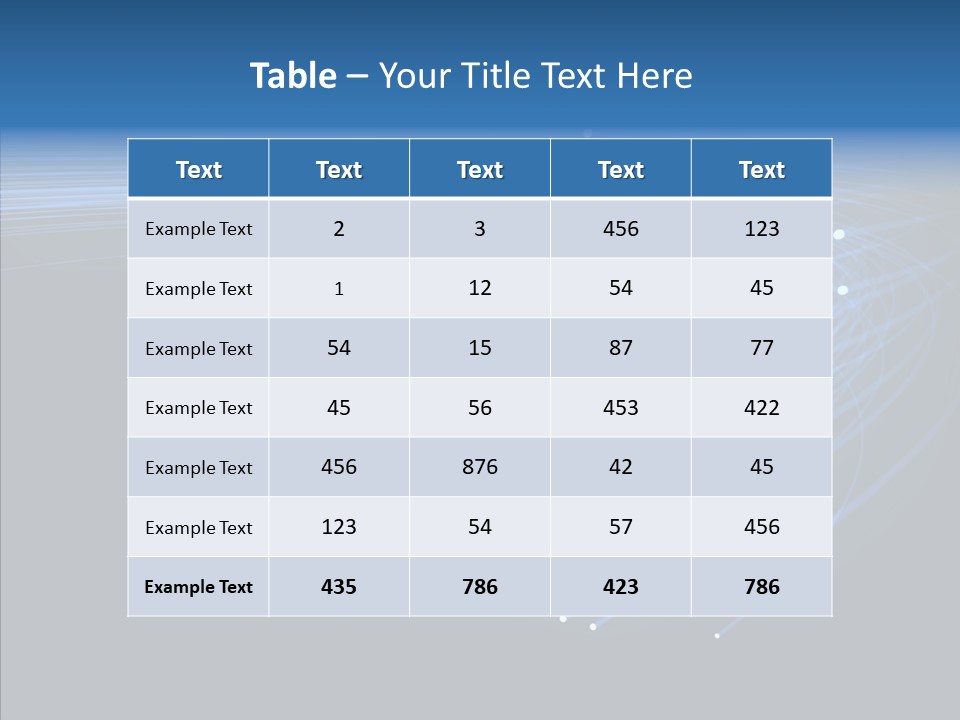 Table – Your Title Text Here

| Text | Text | Text | Text | Text |
|---|---|---|---|---|
| Example Text | 2 | 3 | 456 | 123 |
| Example Text | 1 | 12 | 54 | 45 |
| Example Text | 54 | 15 | 87 | 77 |
| Example Text | 45 | 56 | 453 | 422 |
| Example Text | 456 | 876 | 42 | 45 |
| Example Text | 123 | 54 | 57 | 456 |
| Example Text | 435 | 786 | 423 | 786 |